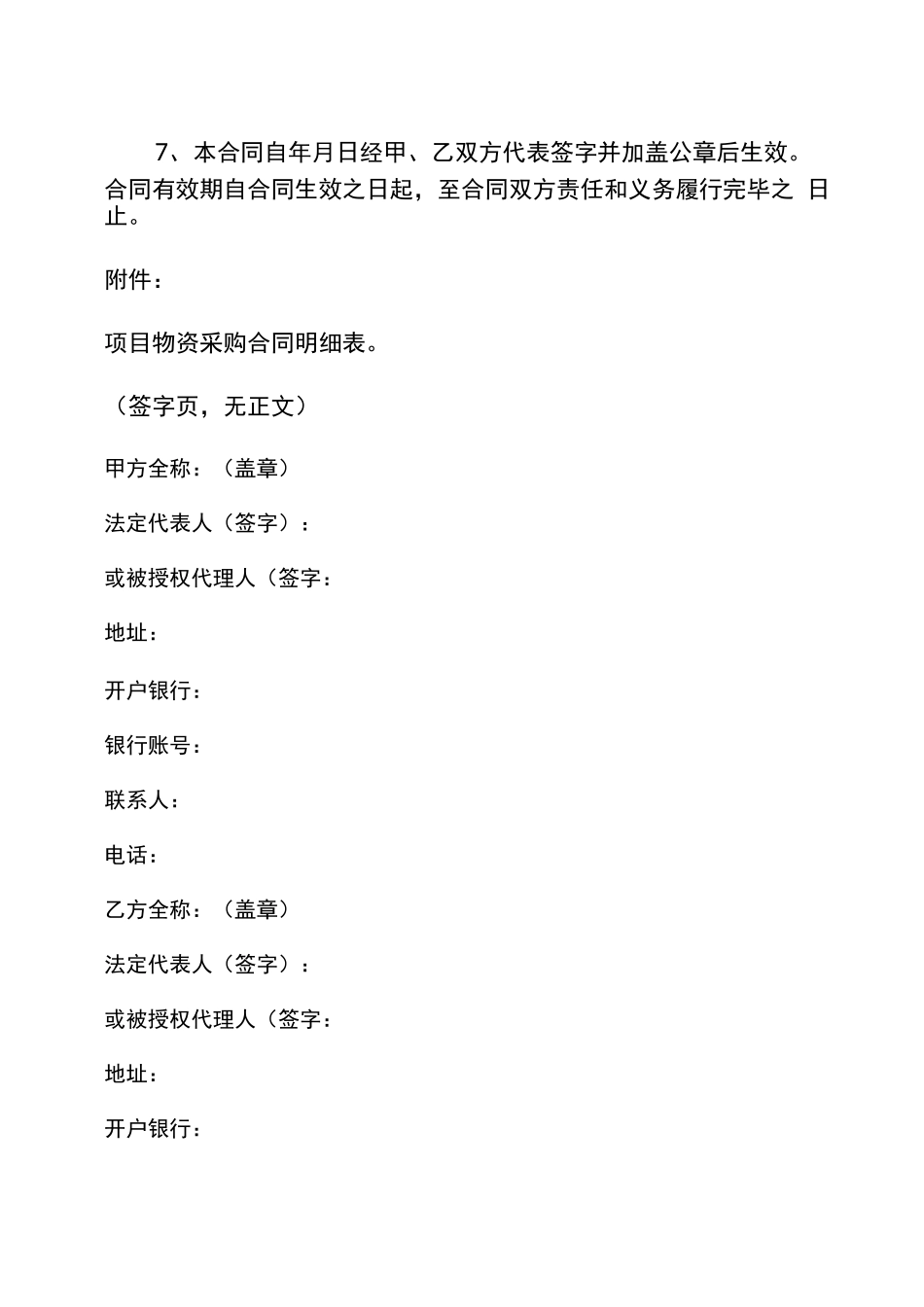 7、本合同自年月日经甲、乙双方代表签字并加盖公章后生效。合同有效期自合同生效之日起，至合同双方责任和义务履行完毕之 日止。

附件：

项目物资采购合同明细表。

（签字页，无正文）

甲方全称：（盖章）

法定代表人（签字）：

或被授权代理人（签字：

地址：

开户银行：

银行账号：

联系人：

电话：

乙方全称：（盖章）

法定代表人（签字）：

或被授权代理人（签字：

地址：

开户银行：